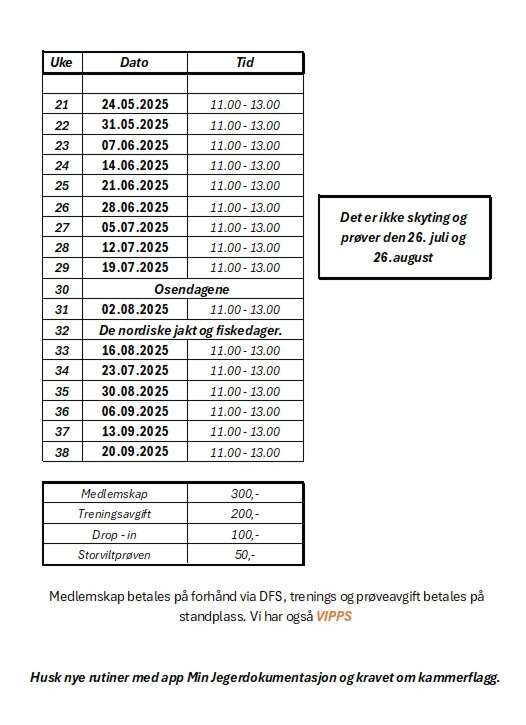 | Uke | Dato | Tid |
|---|---|---|
| | | |
| 21 | 24.05.2025 | 11.00 - 13.00 |
| 22 | 31.05.2025 | 11.00 - 13.00 |
| 23 | 07.06.2025 | 11.00 - 13.00 |
| 24 | 14.06.2025 | 11.00 - 13.00 |
| 25 | 21.06.2025 | 11.00 - 13.00 |
| 26 | 28.06.2025 | 11.00 - 13.00 |
| 27 | 05.07.2025 | 11.00 - 13.00 |
| 28 | 12.07.2025 | 11.00 - 13.00 |
| 29 | 19.07.2025 | 11.00 - 13.00 |
| 30 | Osendagene | |
| 31 | 02.08.2025 | 11.00 - 13.00 |
| 32 | De nordiske jakt og fiskedager. | |
| 33 | 16.08.2025 | 11.00 - 13.00 |
| 34 | 23.07.2025 | 11.00 - 13.00 |
| 35 | 30.08.2025 | 11.00 - 13.00 |
| 36 | 06.09.2025 | 11.00 - 13.00 |
| 37 | 13.09.2025 | 11.00 - 13.00 |
| 38 | 20.09.2025 | 11.00 - 13.00 |

Det er ikke skyting og prøver den 26. juli og 26.august

| Medlemskap | 300,- |
|---|---|
| Treningsavgift | 200,- |
| Drop - in | 100,- |
| Storviltprøven | 50,- |

Medlemskap betales på forhånd via DFS, trenings og prøveavgift betales på standplass. Vi har også VIPPS

Husk nye rutiner med app Min Jegerdokumentasjon og kravet om kammerflagg.